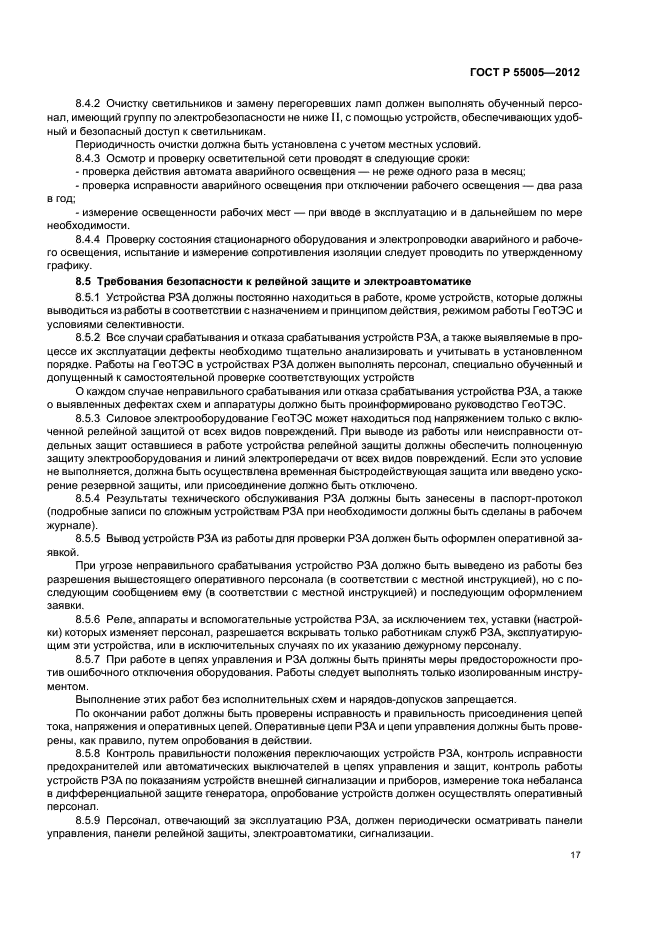 ГОСТ Р 55005—2012

8.4.2 Очистку светильников и замену перегоревших ламп должен выполнять обученный персонал, имеющий группу по электробезопасности не ниже II, с помощью устройств, обеспечивающих удобный и безопасный доступ к светильникам.

Периодичность очистки должна быть установлена с учетом местных условий.

8.4.3 Осмотр и проверку осветительной сети проводят в следующие сроки:

- проверка действия автомата аварийного освещения — не реже одного раза в месяц;

- проверка исправности аварийного освещения при отключении рабочего освещения — два раза в год;

- измерение освещенности рабочих мест — при вводе в эксплуатацию и в дальнейшем по мере необходимости.

8.4.4 Проверку состояния стационарного оборудования и электропроводки аварийного и рабочего освещения, испытание и измерение сопротивления изоляции следует проводить по утвержденному графику.

8.5 Требования безопасности к релейной защите и электроавтоматике

8.5.1 Устройства РЗА должны постоянно находиться в работе, кроме устройств, которые должны выводиться из работы в соответствии с назначением и принципом действия, режимом работы ГеоТЭС и условиями селективности.

8.5.2 Все случаи срабатывания и отказа срабатывания устройств РЗА, а также выявляемые в процессе их эксплуатации дефекты необходимо тщательно анализировать и учитывать в установленном порядке. Работы на ГеоТЭС в устройствах РЗА должен выполнять персонал, специально обученный и допущенный к самостоятельной проверке соответствующих устройств

О каждом случае неправильного срабатывания или отказа срабатывания устройства РЗА, а также о выявленных дефектах схем и аппаратуры должно быть проинформировано руководство ГеоТЭС.

8.5.3 Силовое электрооборудование ГеоТЭС может находиться под напряжением только с включенной релейной защитой от всех видов повреждений. При выводе из работы или неисправности отдельных защит оставшиеся в работе устройства релейной защиты должны обеспечить полноценную защиту электрооборудования и линий электропередачи от всех видов повреждений. Если это условие не выполняется, должна быть осуществлена временная быстродействующая защита или введено ускорение резервной защиты, или присоединение должно быть отключено.

8.5.4 Результаты технического обслуживания РЗА должны быть занесены в паспорт-протокол (подробные записи по сложным устройствам РЗА при необходимости должны быть сделаны в рабочем журнале).

8.5.5 Вывод устройств РЗА из работы для проверки РЗА должен быть оформлен оперативной заявкой.

При угрозе неправильного срабатывания устройство РЗА должно быть выведено из работы без разрешения вышестоящего оперативного персонала (в соответствии с местной инструкцией), но с последующим сообщением ему (в соответствии с местной инструкцией) и последующим оформлением заявки.

8.5.6 Реле, аппараты и вспомогательные устройства РЗА, за исключением тех, уставки (настройки) которых изменяет персонал, разрешается вскрывать только работникам служб РЗА, эксплуатирующим эти устройства, или в исключительных случаях по их указанию дежурному персоналу.

8.5.7 При работе в цепях управления и РЗА должны быть приняты меры предосторожности против ошибочного отключения оборудования. Работы следует выполнять только изолированным инструментом.

Выполнение этих работ без исполнительных схем и нарядов-допусков запрещается.

По окончании работ должны быть проверены исправность и правильность присоединения цепей тока, напряжения и оперативных цепей. Оперативные цепи РЗА и цепи управления должны быть проверены, как правило, путем опробования в действии.

8.5.8 Контроль правильности положения переключающих устройств РЗА, контроль исправности предохранителей или автоматических выключателей в цепях управления и защит, контроль работы устройств РЗА по показаниям устройств внешней сигнализации и приборов, измерение тока небаланса в дифференциальной защите генератора, опробование устройств должен осуществлять оперативный персонал.

8.5.9 Персонал, отвечающий за эксплуатацию РЗА, должен периодически осматривать панели управления, панели релейной защиты, электроавтоматики, сигнализации.

17